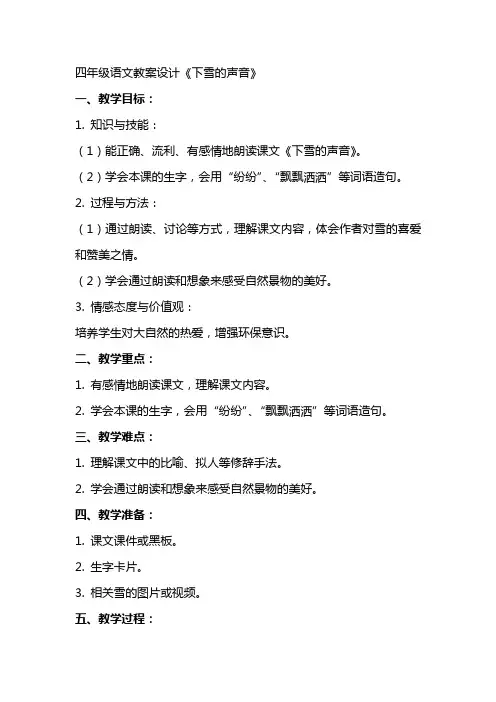 四年级语文教案设计《下雪的声音》

一、教学目标：

1. 知识与技能：

（1）能正确、流利、有感情地朗读课文《下雪的声音》。

（2）学会本课的生字，会用“纷纷”、“飘飘洒洒”等词语造句。

2. 过程与方法：

（1）通过朗读、讨论等方式，理解课文内容，体会作者对雪的喜爱和赞美之情。

（2）学会通过朗读和想象来感受自然景物的美好。

3. 情感态度与价值观：

培养学生对大自然的热爱，增强环保意识。

二、教学重点：

1. 有感情地朗读课文，理解课文内容。

2. 学会本课的生字，会用“纷纷”、“飘飘洒洒”等词语造句。

三、教学难点：

1. 理解课文中的比喻、拟人等修辞手法。

2. 学会通过朗读和想象来感受自然景物的美好。

四、教学准备：

1. 课文课件或黑板。

2. 生字卡片。

3. 相关雪的图片或视频。

五、教学过程：